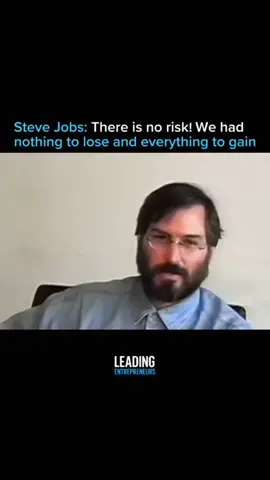 Steve Jobs: There is no risk! We had nothing to lose and everything to gain

LEADING
ENTREPRENEURS